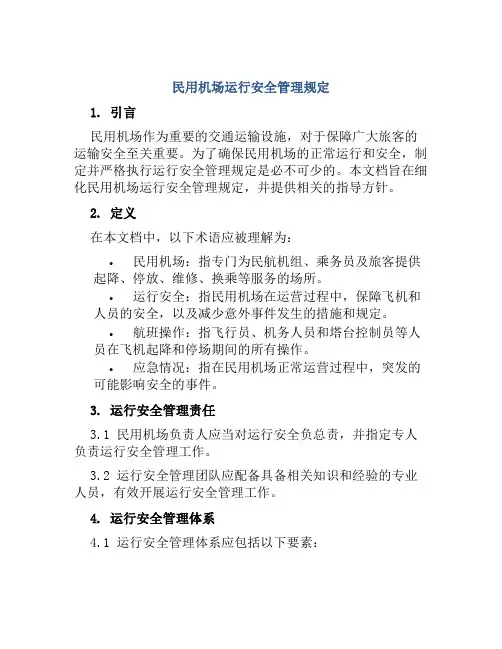 民用机场运行安全管理规定

1. 引言

民用机场作为重要的交通运输设施，对于保障广大旅客的运输安全至关重要。为了确保民用机场的正常运行和安全，制定并严格执行运行安全管理规定是必不可少的。本文档旨在细化民用机场运行安全管理规定，并提供相关的指导方针。

2. 定义

在本文档中，以下术语应被理解为：

• 民用机场：指专门为民航机组、乘务员及旅客提供起降、停放、维修、换乘等服务的场所。

• 运行安全：指民用机场在运营过程中，保障飞机和人员的安全，以及减少意外事件发生的措施和规定。

• 航班操作：指飞行员、机务人员和塔台控制员等人员在飞机起降和停场期间的所有操作。

• 应急情况：指在民用机场正常运营过程中，突发的可能影响安全的事件。

3. 运行安全管理责任

3.1 民用机场负责人应当对运行安全负总责，并指定专人负责运行安全管理工作。

3.2 运行安全管理团队应配备具备相关知识和经验的专业人员，有效开展运行安全管理工作。

4. 运行安全管理体系

4.1 运行安全管理体系应包括以下要素：